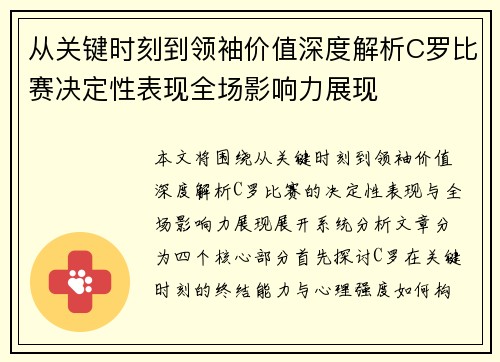 从关键时刻到领袖价值深度解析C罗比赛决定性表现全场影响力展现

本文将围绕从关键时刻到领袖价值深度解析C罗比赛的决定性表现与全场影响力展现展开系统分析文章分为四个核心部分首先探讨C罗在关键时刻的终结能力与心理强度如何构